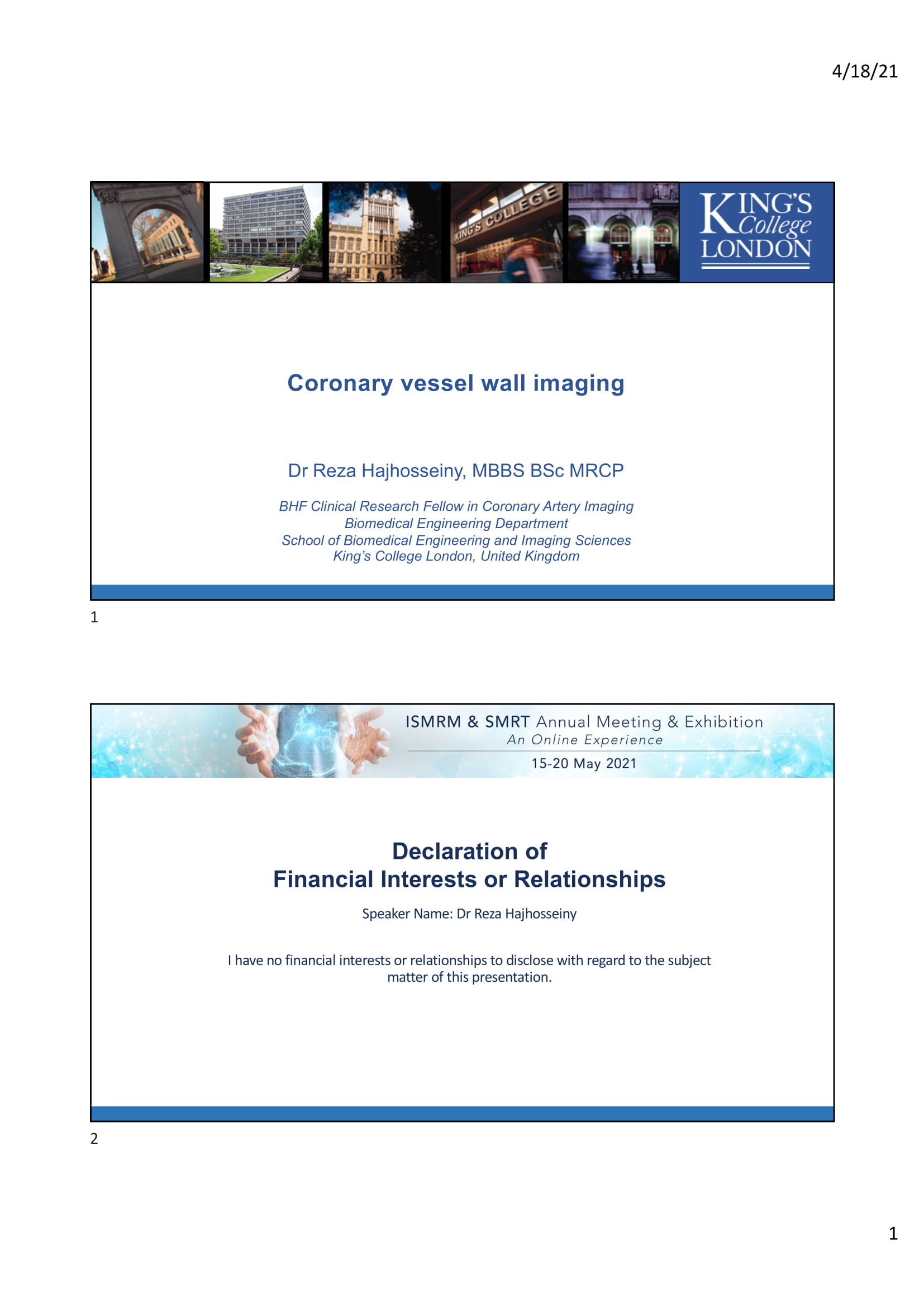 4/18/21

KING'S COLLEGE

KING'S College LONDON

Coronary vessel wall imaging

Dr Reza Hajhosseiny, MBBS BSc MRCP

BHF Clinical Research Fellow in Coronary Artery Imaging
Biomedical Engineering Department
School of Biomedical Engineering and Imaging Sciences
King's College London, United Kingdom

1

ISMRM & SMRT Annual Meeting & Exhibition
An Online Experience
15-20 May 2021

Declaration of
Financial Interests or Relationships

Speaker Name: Dr Reza Hajhosseiny

I have no financial interests or relationships to disclose with regard to the subject matter of this presentation.

2

1